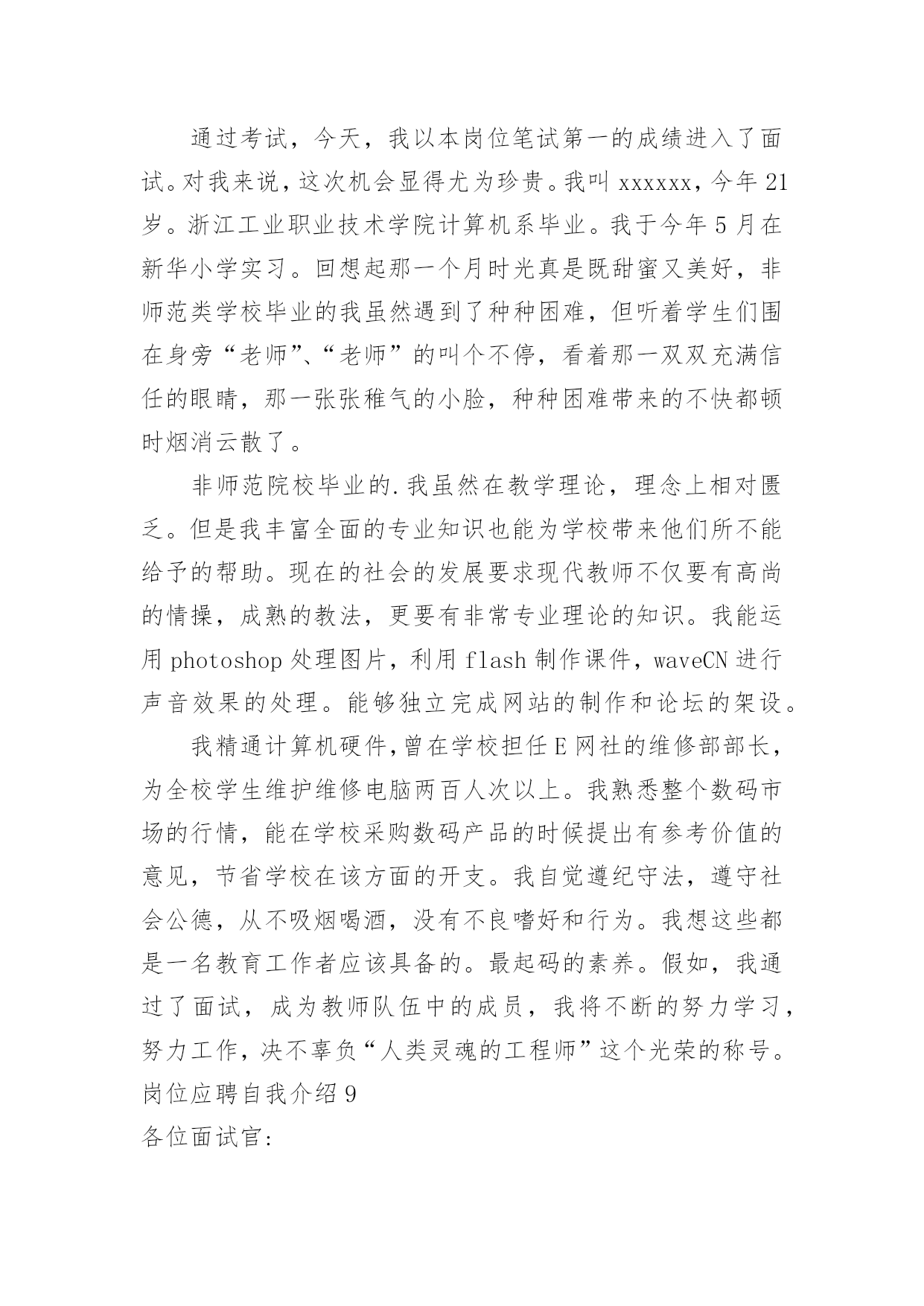 通过考试，今天，我以本岗位笔试第一的成绩进入了面试。对我来说，这次机会显得尤为珍贵。我叫 xxxxxx，今年 21 岁。浙江工业职业技术学院计算机系毕业。我于今年 5 月在新华小学实习。回想起那一个月时光真是既甜蜜又美好，非师范类学校毕业的我虽然遇到了种种困难，但听着学生们围在身旁“老师”、“老师”的叫个不停，看着那一双双充满信任的眼睛，那一张张稚气的小脸，种种困难带来的不快都顿时烟消云散了。

非师范院校毕业的.我虽然在教学理论，理念上相对匮乏。但是我丰富全面的专业知识也能为学校带来他们所不能给予的帮助。现在的社会的发展要求现代教师不仅要有高尚的情操，成熟的教法，更要有非常专业理论的知识。我能运用 photoshop 处理图片，利用 flash 制作课件，waveCN 进行声音效果的处理。能够独立完成网站的制作和论坛的架设。

我精通计算机硬件,曾在学校担任 E 网社的维修部部长，为全校学生维护维修电脑两百人次以上。我熟悉整个数码市场的行情，能在学校采购数码产品的时候提出有参考价值的意见，节省学校在该方面的开支。我自觉遵纪守法，遵守社会公德，从不吸烟喝酒，没有不良嗜好和行为。我想这些都是一名教育工作者应该具备的。最起码的素养。假如，我通过了面试，成为教师队伍中的成员，我将不断的努力学习，努力工作，决不辜负“人类灵魂的工程师”这个光荣的称号。

岗位应聘自我介绍 9

各位面试官: